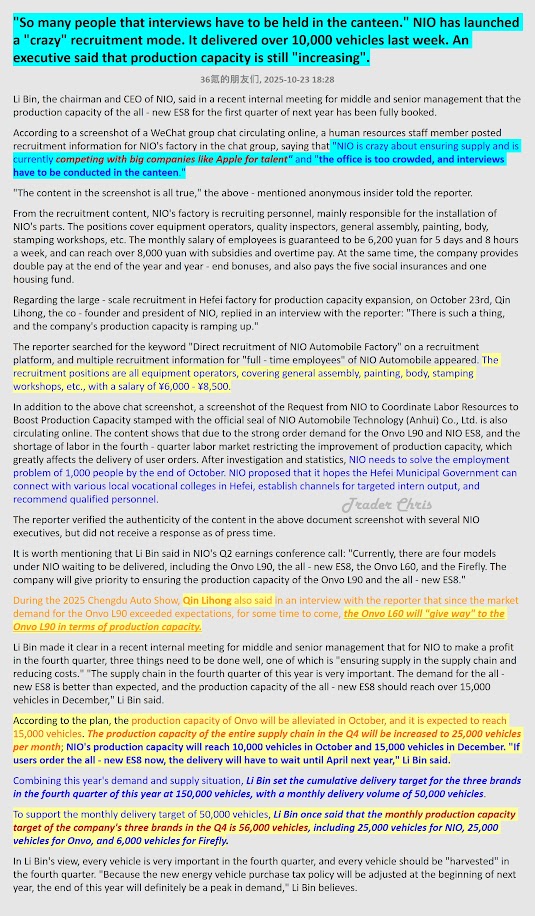 "So many people that interviews have to be held in the canteen." NIO has launched a "crazy" recruitment mode. It delivered over 10,000 vehicles last week. An executive said that production capacity is still "increasing".

36氪的朋友们, 2025-10-23 18:28

Li Bin, the chairman and CEO of NIO, said in a recent internal meeting for middle and senior management that the production capacity of the all - new ES8 for the first quarter of next year has been fully booked.

According to a screenshot of a WeChat group chat circulating online, a human resources staff member posted recruitment information for NIO's factory in the chat group, saying that "NIO is crazy about ensuring supply and is currently competing with big companies like Apple for talent" and "the office is too crowded, and interviews have to be conducted in the canteen."

"The content in the screenshot is all true," the above - mentioned anonymous insider told the reporter.

From the recruitment content, NIO's factory is recruiting personnel, mainly responsible for the installation of NIO's parts. The positions cover equipment operators, quality inspectors, general assembly, painting, body, stamping workshops, etc. The monthly salary of employees is guaranteed to be 6,200 yuan for 5 days and 8 hours a week, and can reach over 8,000 yuan with subsidies and overtime pay. At the same time, the company provides double pay at the end of the year and year - end bonuses, and also pays the five social insurances and one housing fund.

Regarding the large - scale recruitment in Hefei factory for production capacity expansion, on October 23rd, Qin Lihong, the co - founder and president of NIO, replied in an interview with the reporter: "There is such a thing, and the company's production capacity is ramping up."

The reporter searched for the keyword "Direct recruitment of NIO Automobile Factory" on a recruitment platform, and multiple recruitment information for "full - time employees" of NIO Automobile appeared. The recruitment positions are all equipment operators, covering general assembly, painting, body, stamping workshops, etc., with a salary of ¥6,000 - ¥8,500.

In addition to the above chat screenshot, a screenshot of the Request from NIO to Coordinate Labor Resources to Boost Production Capacity stamped with the official seal of NIO Automobile Technology (Anhui) Co., Ltd. is also circulating online. The content shows that due to the strong order demand for the Onvo L90 and NIO ES8, and the shortage of labor in the fourth - quarter labor market restricting the improvement of production capacity, which greatly affects the delivery of user orders. After investigation and statistics, NIO needs to solve the employment problem of 1,000 people by the end of October. NIO proposed that it hopes the Hefei Municipal Government can connect with various local vocational colleges in Hefei, establish channels for targeted intern output, and recommend qualified personnel.

Trader Chris

The reporter verified the authenticity of the content in the above document screenshot with several NIO executives, but did not receive a response as of press time.

It is worth mentioning that Li Bin said in NIO's Q2 earnings conference call: "Currently, there are four models under NIO waiting to be delivered, including the Onvo L90, the all - new ES8, the Onvo L60, and the Firefly. The company will give priority to ensuring the production capacity of the Onvo L90 and the all - new ES8."

During the 2025 Chengdu Auto Show, Qin Lihong also said in an interview with the reporter that since the market demand for the Onvo L90 exceeded expectations, for some time to come, the Onvo L60 will "give way" to the Onvo L90 in terms of production capacity.

Li Bin made it clear in a recent internal meeting for middle and senior management that for NIO to make a profit in the fourth quarter, three things need to be done well, one of which is "ensuring supply in the supply chain and reducing costs." "The supply chain in the fourth quarter of this year is very important. The demand for the all - new ES8 is better than expected, and the production capacity of the all - new ES8 should reach over 15,000 vehicles in December," Li Bin said.

According to the plan, the production capacity of Onvo will be alleviated in October, and it is expected to reach 15,000 vehicles. The production capacity of the entire supply chain in the Q4 will be increased to 25,000 vehicles per month; NIO's production capacity will reach 10,000 vehicles in October and 15,000 vehicles in December. "If users order the all - new ES8 now, the delivery will have to wait until April next year," Li Bin said.

Combining this year's demand and supply situation, Li Bin set the cumulative delivery target for the three brands in the fourth quarter of this year at 150,000 vehicles, with a monthly delivery volume of 50,000 vehicles.

To support the monthly delivery target of 50,000 vehicles, Li Bin once said that the monthly production capacity target of the company's three brands in the Q4 is 56,000 vehicles, including 25,000 vehicles for NIO, 25,000 vehicles for Onvo, and 6,000 vehicles for Firefly.

In Li Bin's view, every vehicle is very important in the fourth quarter, and every vehicle should be "harvested" in the fourth quarter. "Because the new energy vehicle purchase tax policy will be adjusted at the beginning of next year, the end of this year will definitely be a peak in demand," Li Bin believes.